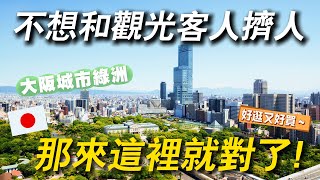 不想和觀光客人擠人

大阪城市綠洲

好逛又好買~

那來這裡就對了!